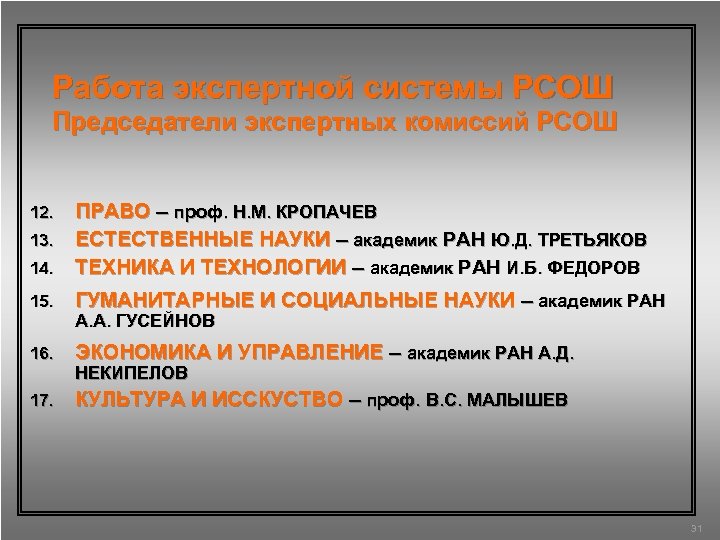 Работа экспертной системы РСОШ
Председатели экспертных комиссий РСОШ

12. ПРАВО – проф. Н.М. КРОПАЧЕВ
13. ЕСТЕСТВЕННЫЕ НАУКИ – академик РАН Ю.Д. ТРЕТЬЯКОВ
14. ТЕХНИКА И ТЕХНОЛОГИИ – академик РАН И.Б. ФЕДОРОВ
15. ГУМАНИТАРНЫЕ И СОЦИАЛЬНЫЕ НАУКИ – академик РАН А.А. ГУСЕЙНОВ
16. ЭКОНОМИКА И УПРАВЛЕНИЕ – академик РАН А.Д. НЕКИПЕЛОВ
17. КУЛЬТУРА И ИССКУСТВО – проф. В.С. МАЛЫШЕВ

31